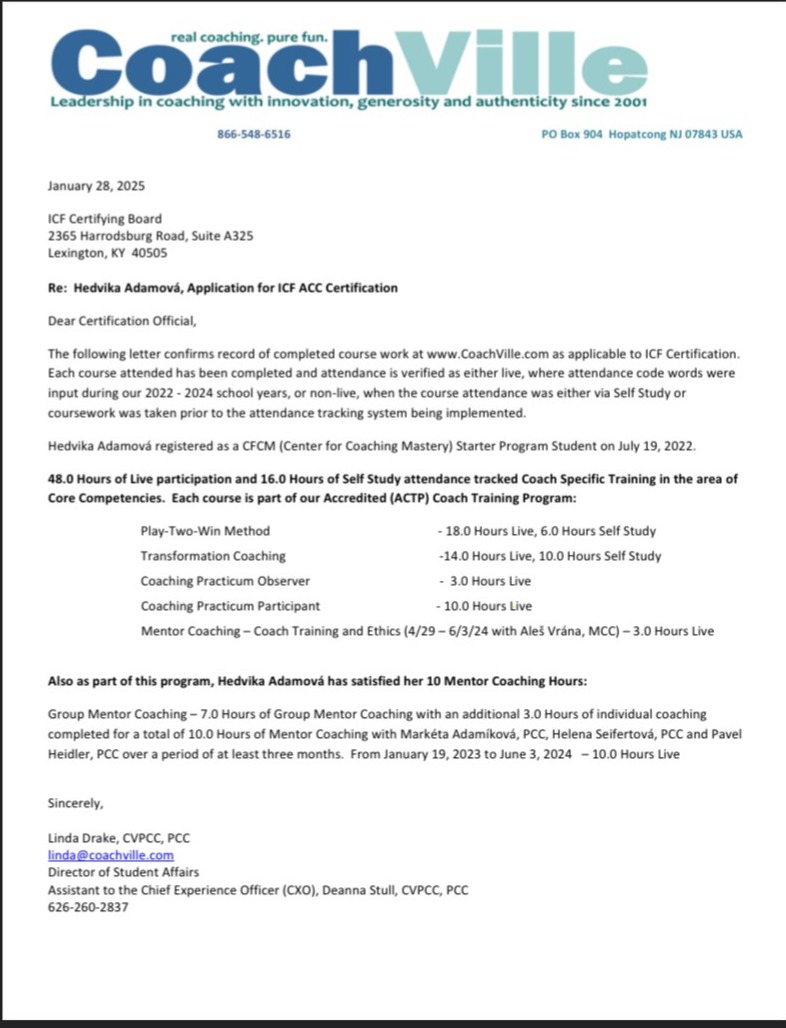 real coaching. pure fun.
CoachVille
Leadership in coaching with innovation, generosity and authenticity since 2001

866-548-6516

PO Box 904 Hopatcong NJ 07843 USA

January 28, 2025

ICF Certifying Board
2365 Harrodsburg Road, Suite A325
Lexington, KY 40505

Re: Hedvika Adamová, Application for ICF ACC Certification

Dear Certification Official,

The following letter confirms record of completed course work at www.CoachVille.com as applicable to ICF Certification. Each course attended has been completed and attendance is verified as either live, where attendance code words were input during our 2022 - 2024 school years, or non-live, when the course attendance was either via Self Study or coursework was taken prior to the attendance tracking system being implemented.

Hedvika Adamová registered as a CFCM (Center for Coaching Mastery) Starter Program Student on July 19, 2022.

48.0 Hours of Live participation and 16.0 Hours of Self Study attendance tracked Coach Specific Training in the area of Core Competencies. Each course is part of our Accredited (ACTP) Coach Training Program:

Play-Two-Win Method - 18.0 Hours Live, 6.0 Hours Self Study
Transformation Coaching -14.0 Hours Live, 10.0 Hours Self Study
Coaching Practicum Observer - 3.0 Hours Live
Coaching Practicum Participant - 10.0 Hours Live
Mentor Coaching – Coach Training and Ethics (4/29 – 6/3/24 with Aleš Vrána, MCC) – 3.0 Hours Live

Also as part of this program, Hedvika Adamová has satisfied her 10 Mentor Coaching Hours:

Group Mentor Coaching – 7.0 Hours of Group Mentor Coaching with an additional 3.0 Hours of individual coaching completed for a total of 10.0 Hours of Mentor Coaching with Markéta Adamíková, PCC, Helena Seifertová, PCC and Pavel Heidler, PCC over a period of at least three months. From January 19, 2023 to June 3, 2024 – 10.0 Hours Live

Sincerely,

Linda Drake, CVPCC, PCC
linda@coachville.com
Director of Student Affairs
Assistant to the Chief Experience Officer (CXO), Deanna Stull, CVPCC, PCC
626-260-2837